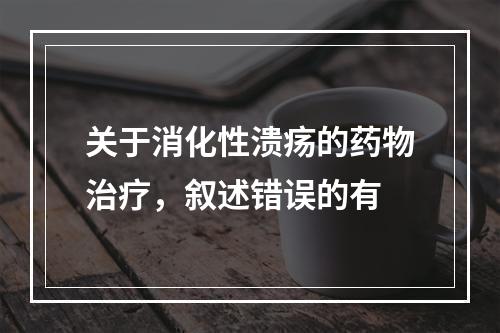 关于消化性溃疡的药物治疗，叙述错误的有